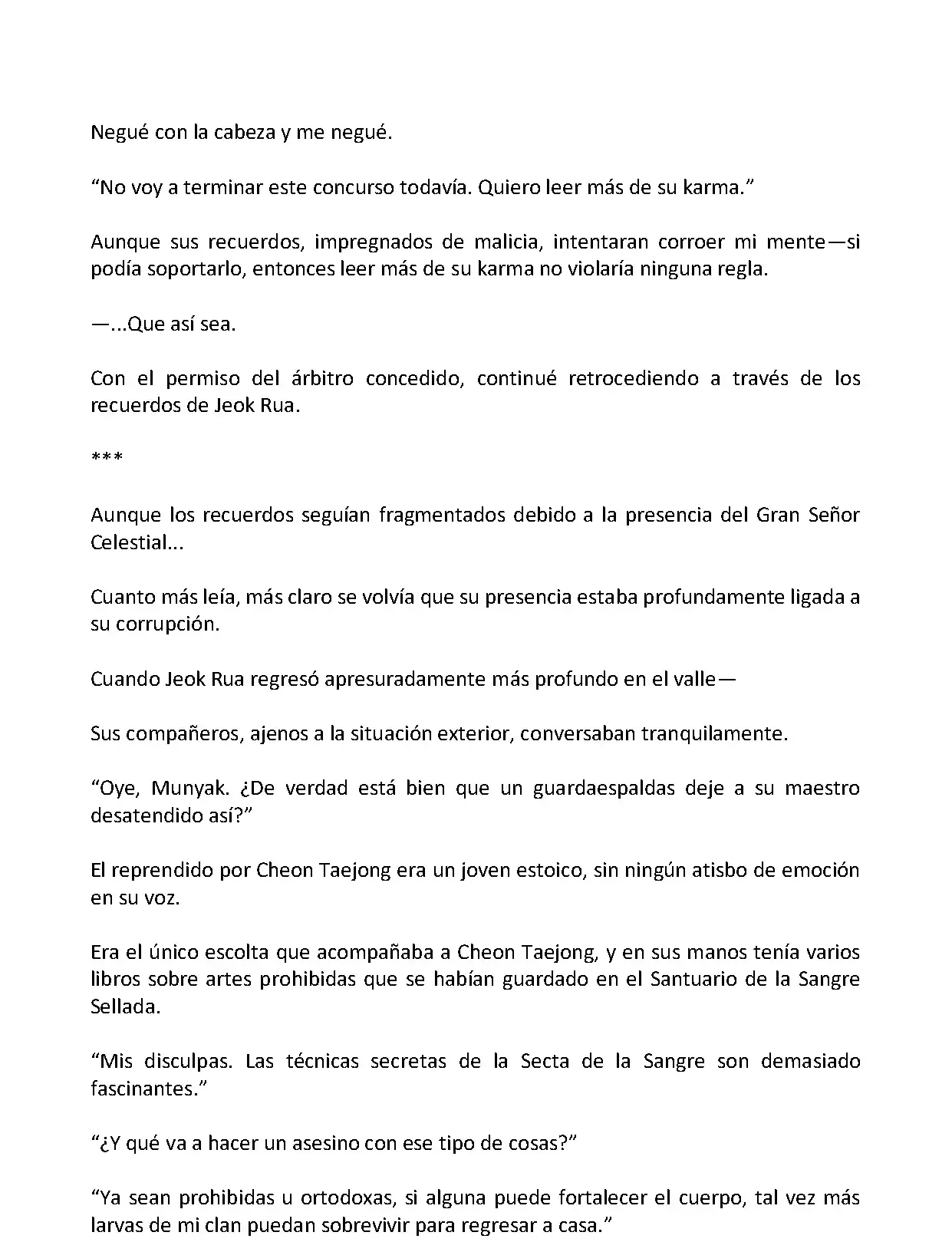 Negué con la cabeza y me negué.

“No voy a terminar este concurso todavía. Quiero leer más de su karma.”

Aunque sus recuerdos, impregnados de malicia, intentaran corroer mi mente—si podía soportarlo, entonces leer más de su karma no violaría ninguna regla.

—...Que así sea.

Con el permiso del árbitro concedido, continué retrocediendo a través de los recuerdos de Jeok Rua.

***

Aunque los recuerdos seguían fragmentados debido a la presencia del Gran Señor Celestial...

Cuanto más leía, más claro se volvía que su presencia estaba profundamente ligada a su corrupción.

Cuando Jeok Rua regresó apresuradamente más profundo en el valle—

Sus compañeros, ajenos a la situación exterior, conversaban tranquilamente.

“Oye, Munyak. ¿De verdad está bien que un guardaespaldas deje a su maestro desatendido así?”

El reprendido por Cheon Taejong era un joven estoico, sin ningún atisbo de emoción en su voz.

Era el único escolta que acompañaba a Cheon Taejong, y en sus manos tenía varios libros sobre artes prohibidas que se habían guardado en el Santuario de la Sangre Sellada.

“Mis disculpas. Las técnicas secretas de la Secta de la Sangre son demasiado fascinantes.”

“¿Y qué va a hacer un asesino con ese tipo de cosas?”

“Ya sean prohibidas u ortodoxas, si alguna puede fortalecer el cuerpo, tal vez más larvas de mi clan puedan sobrevivir para regresar a casa.”